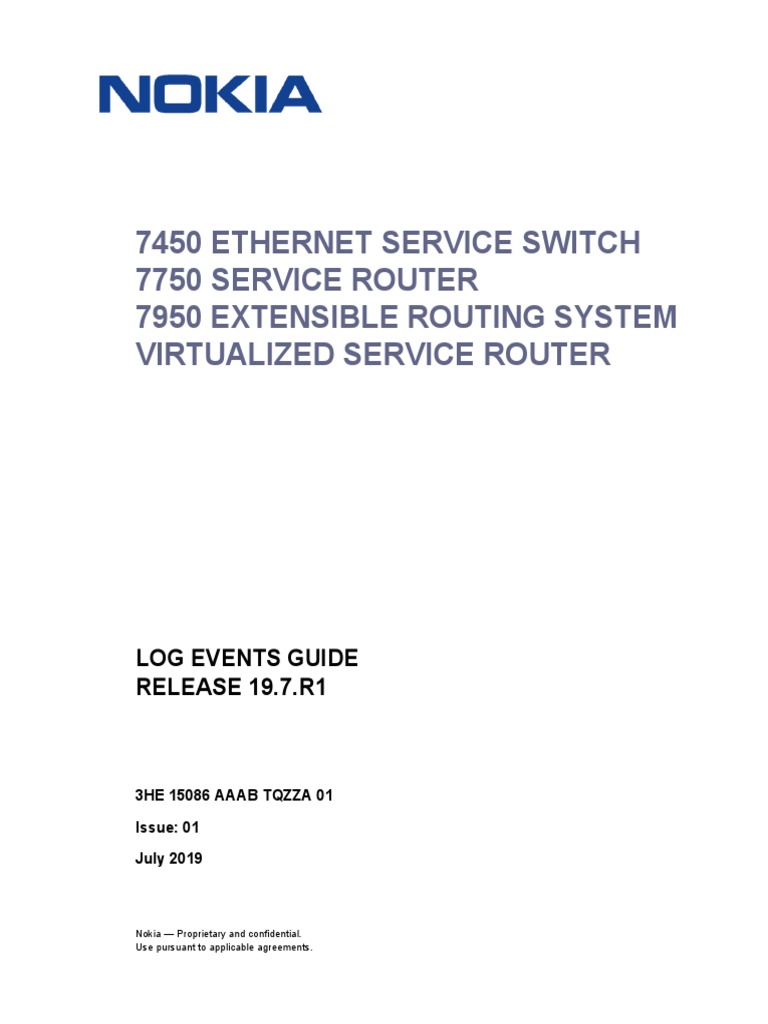 NOKIA

7450 ETHERNET SERVICE SWITCH
7750 SERVICE ROUTER
7950 EXTENSIBLE ROUTING SYSTEM
VIRTUALIZED SERVICE ROUTER

LOG EVENTS GUIDE
RELEASE 19.7.R1

3HE 15086 AAAB TQZZA 01

Issue: 01

July 2019

Nokia — Proprietary and confidential.
Use pursuant to applicable agreements.